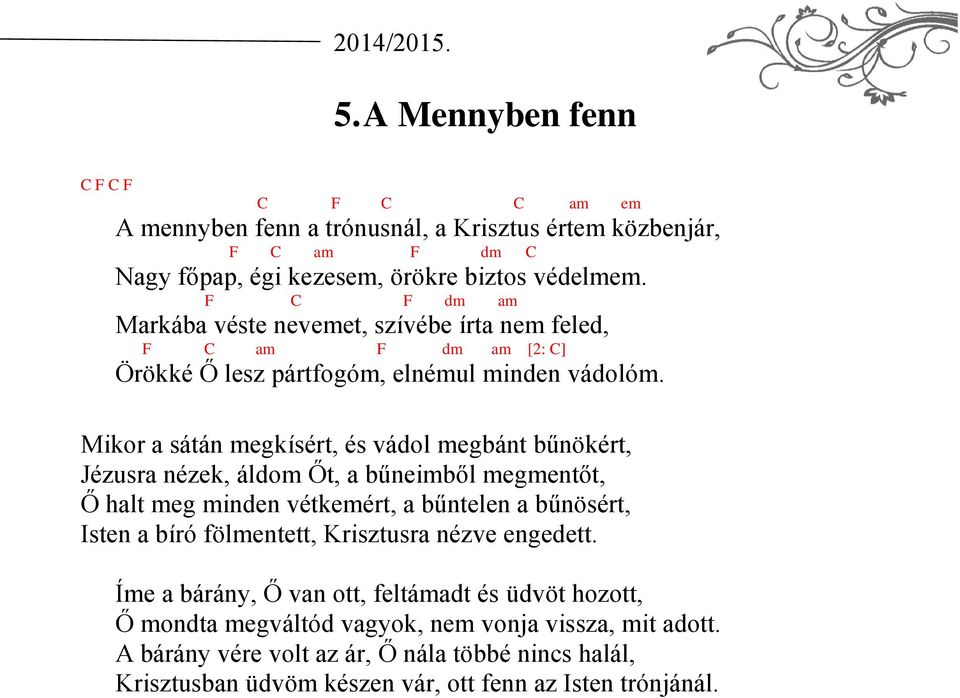 2014/2015.

5. A Mennyben fenn

C F C F

C F C C am em
A mennyben fenn a trónusnál, a Krisztus értem közbenjár,
F C am F dm C
Nagy főpap, égi kezesem, örökre biztos védelmem.
F C F dm am
Markába véste nevemet, szívébe írta nem feled,
F C am F dm am [2: C]
Örökké Ő lesz pártfogóm, elnémul minden vádolóm.

Mikor a sátán megkísért, és vádol megbánt bűnökért,
Jézusra nézek, áldom Őt, a bűneimből megmentőt,
Ő halt meg minden vétkemért, a bűntelen a bűnösért,
Isten a bíró fölmentett, Krisztusra nézve engedett.

Íme a bárány, Ő van ott, feltámadt és üdvöt hozott,
Ő mondta megváltód vagyok, nem vonja vissza, mit adott.
A bárány vére volt az ár, Ő nála többé nincs halál,
Krisztusban üdvöm készen vár, ott fenn az Isten trónjánál.